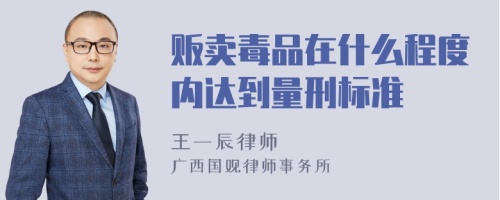 贩卖毒品在什么程度内达到量刑标准

王一辰律师
广西国观律师事务所